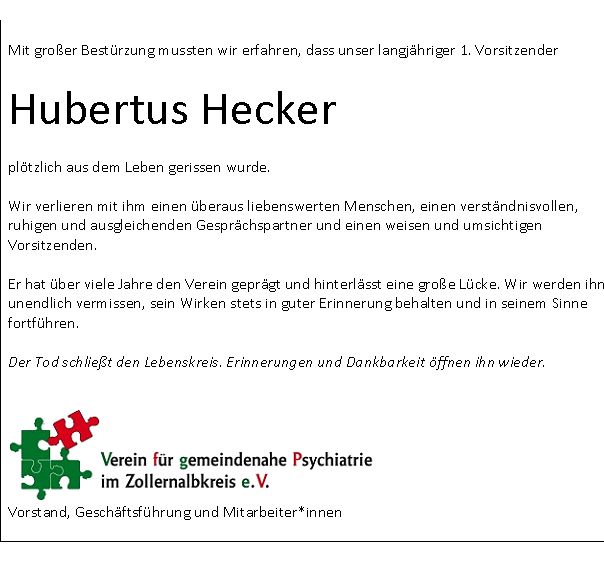 Mit großer Bestürzung mussten wir erfahren, dass unser langjähriger 1. Vorsitzender

Hubertus Hecker

plötzlich aus dem Leben gerissen wurde.

Wir verlieren mit ihm einen überaus liebenswerten Menschen, einen verständnisvollen, ruhigen und ausgleichenden Gesprächspartner und einen weisen und umsichtigen Vorsitzenden.

Er hat über viele Jahre den Verein geprägt und hinterlässt eine große Lücke. Wir werden ihn unendlich vermissen, sein Wirken stets in guter Erinnerung behalten und in seinem Sinne fortführen.

Der Tod schließt den Lebenskreis. Erinnerungen und Dankbarkeit öffnen ihn wieder.

Verein für gemeindenahe Psychiatrie im Zollernalbkreis e.V.

Vorstand, Geschäftsführung und Mitarbeiter*innen